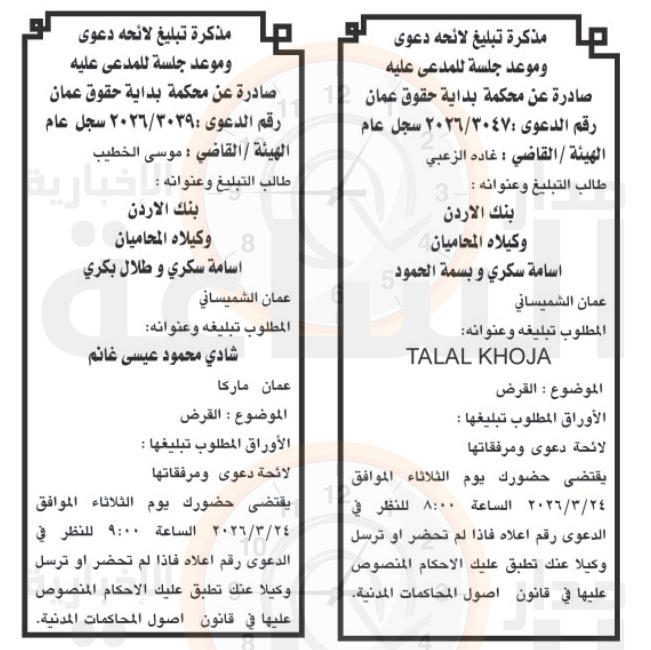 مذكرة تبليغ لائحه دعوى
وموعد جلسة للمدعى عليه
صادرة عن محكمة بداية حقوق عمان
رقم الدعوى :٢٠٢٦/٣٠٤٧ سجل عام
الهيئة /القاضي : غاده الزعبي
طالب التبليغ وعنوانه :
بنك الاردن
وكيلاه المحاميان
اسامة سكري و بسمة الحمود
عمان الشميساني
المطلوب تبليغه وعنوانه:
TALAL KHOJA
الموضوع : القرض
الأوراق المطلوب تبليغها :
لائحة دعوى ومرفقاتها
يقتضى حضورك يوم الثلاثاء الموافق ٢٠٢٦/٣/٢٤ الساعة ٨:٠٠ للنظر في الدعوى رقم اعلاه فاذا لم تحضر او ترسل وكيلا عنك تطبق عليك الاحكام المنصوص عليها في قانون اصول المحاكمات المدنية.

مذكرة تبليغ لائحه دعوى
وموعد جلسة للمدعى عليه
صادرة عن محكمة بداية حقوق عمان
رقم الدعوى :٢٠٢٦/٣٠٣٩ سجل عام
الهيئة /القاضي : موسى الخطيب
طالب التبليغ وعنوانه :
بنك الاردن
وكيلاه المحاميان
اسامة سكري و طلال بكري
عمان الشميساني
المطلوب تبليغه وعنوانه:
شادي محمود عيسى غانم
عمان ماركا
الموضوع : القرض
الأوراق المطلوب تبليغها :
لائحة دعوى ومرفقاتها
يقتضى حضورك يوم الثلاثاء الموافق ٢٠٢٦/٣/٢٤ الساعة ٩:٠٠ للنظر في الدعوى رقم اعلاه فاذا لم تحضر او ترسل وكيلا عنك تطبق عليك الاحكام المنصوص عليها في قانون اصول المحاكمات المدنية.